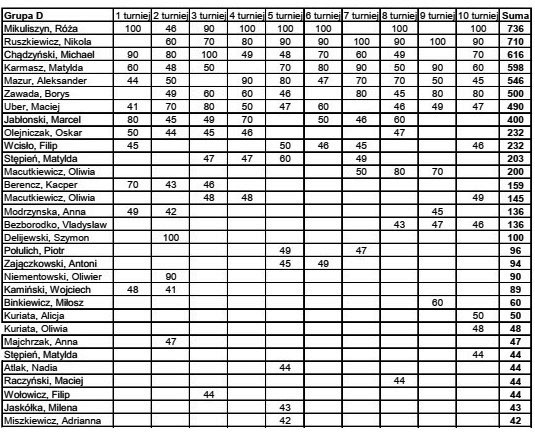 | Grupa D | 1 turniej | 2 turniej | 3 turniej | 4 turniej | 5 turniej | 6 turniej | 7 turniej | 8 turniej | 9 turniej | 10 turniej | Suma |
|---|---|---|---|---|---|---|---|---|---|---|---|
| Mikuliszyn, Róża | 100 | 46 | 90 | 100 | 100 | 100 | | 100 | | 100 | 736 |
| Ruszkiewicz, Nikola | | 60 | 70 | 80 | 90 | 90 | 100 | 90 | 100 | 90 | 710 |
| Chądzyński, Michael | 90 | 80 | 100 | 49 | 48 | 70 | 60 | 49 | | 70 | 616 |
| Karmasz, Matylda | 60 | 48 | 50 | | 70 | 80 | 90 | 50 | 90 | 60 | 598 |
| Mazur, Aleksander | 44 | 50 | | 90 | 80 | 47 | 70 | 70 | 50 | 45 | 546 |
| Zawada, Borys | | 49 | 60 | 60 | 46 | | 80 | 45 | 80 | 80 | 500 |
| Uber, Maciej | 41 | 70 | 80 | 50 | 47 | 60 | | 46 | 49 | 47 | 490 |
| Jabłonski, Marcel | 80 | 45 | 49 | 70 | | 50 | 46 | 60 | | | 400 |
| Olejniczak, Oskar | 50 | 44 | 45 | 46 | | | | 47 | | | 232 |
| Wcisło, Filip | 45 | | | | 50 | 46 | 45 | | | 46 | 232 |
| Stępień, Matylda | | | 47 | 47 | 60 | | 49 | | | | 203 |
| Macutkiewicz, Oliwia | | | | | | | 50 | 80 | 70 | | 200 |
| Berencz, Kacper | 70 | 43 | 46 | | | | | | | | 159 |
| Macutkiewicz, Oliwia | | | 48 | 48 | | | | | | 49 | 145 |
| Modrzynska, Anna | 49 | 42 | | | | | | | 45 | | 136 |
| Bezborodko, Vladyslaw | | | | | | | | 43 | 47 | 46 | 136 |
| Delijewski, Szymon | | 100 | | | | | | | | | 100 |
| Połulich, Piotr | | | | | 49 | | 47 | | | | 96 |
| Zajączkowski, Antoni | | | | | 45 | 49 | | | | | 94 |
| Niementowski, Oliwier | | 90 | | | | | | | | | 90 |
| Kamiński, Wojciech | 48 | 41 | | | | | | | | | 89 |
| Binkiewicz, Miłosz | | | | | | | | | 60 | | 60 |
| Kuriata, Alicja | | | | | | | | | | 50 | 50 |
| Kuriata, Oliwia | | | | | | | | | | 48 | 48 |
| Majchrzak, Anna | | 47 | | | | | | | | | 47 |
| Stępień, Matylda | | | | | | | | | | 44 | 44 |
| Atlak, Nadia | | | | | 44 | | | | | | 44 |
| Raczyński, Maciej | | | | | | | | 44 | | | 44 |
| Wołowicz, Filip | | | 44 | | | | | | | | 44 |
| Jaskółka, Milena | | | | | 43 | | | | | | 43 |
| Miszkiewicz, Adrianna | | | | | 42 | | | | | | 42 |